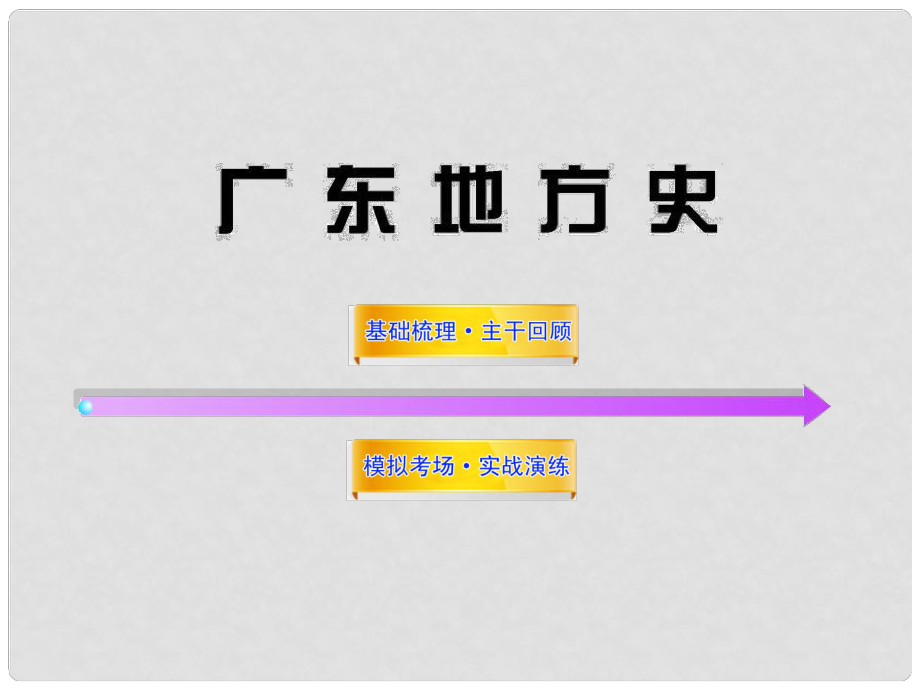 广东地方史

基础梳理·主干回顾

模拟考场·实战演练